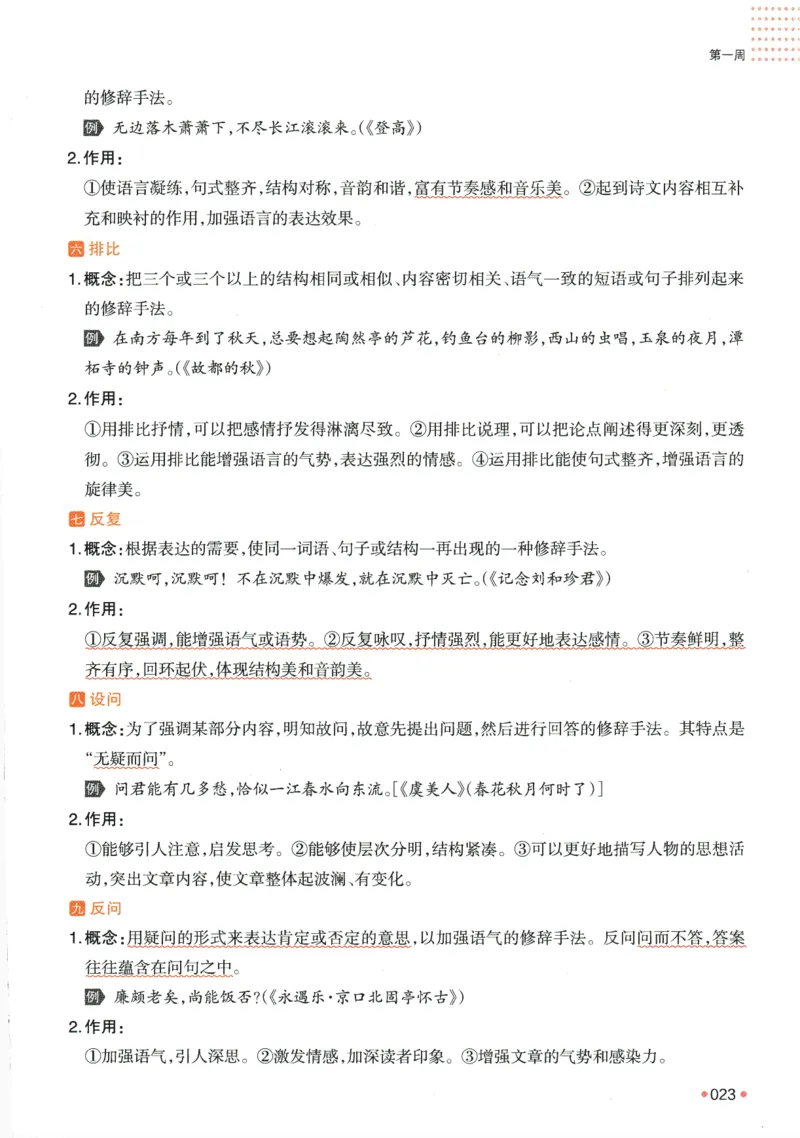 第一周

的修辞手法。

例 无边落木萧萧下，不尽长江滚滚来。(《登高》)

2.作用：

①使语言凝练，句式整齐，结构对称，音韵和谐，富有节奏感和音乐美。②起到诗文内容相互补充和映衬的作用，加强语言的表达效果。

六 排比

1.概念：把三个或三个以上的结构相同或相似、内容密切相关、语气一致的短语或句子排列起来的修辞手法。

例 在南方每年到了秋天，总要想起陶然亭的芦花，钓鱼台的柳影，西山的虫唱，玉泉的夜月，潭柘寺的钟声。(《故都的秋》)

2.作用：

①用排比抒情，可以把感情抒发得淋漓尽致。②用排比说理，可以把论点阐述得更深刻，更透彻。③运用排比能增强语言的气势，表达强烈的情感。④运用排比能使句式整齐，增强语言的旋律美。

七 反复

1.概念：根据表达的需要，使同一词语、句子或结构一再出现的一种修辞手法。

例 沉默呵，沉默呵！不在沉默中爆发，就在沉默中灭亡。(《记念刘和珍君》)

2.作用：

①反复强调，能增强语气或语势。②反复咏叹，抒情强烈，能更好地表达感情。③节奏鲜明，整齐有序，回环起伏，体现结构美和音韵美。

八 设问

1.概念：为了强调某部分内容，明知故问，故意先提出问题，然后进行回答的修辞手法。其特点是“无疑而问”。

例 问君能有几多愁，恰似一江春水向东流。[《虞美人》(春花秋月何时了)]

2.作用：

①能够引人注意，启发思考。②能够使层次分明，结构紧凑。③可以更好地描写人物的思想活动，突出文章内容，使文章整体起波澜、有变化。

九 反问

1.概念：用疑问的形式来表达肯定或否定的意思，以加强语气的修辞手法。反问问而不答，答案往往蕴含在问句之中。

例 廉颇老矣，尚能饭否？(《永遇乐·京口北固亭怀古》)

2.作用：

①加强语气，引人深思。②激发情感，加深读者印象。③增强文章的气势和感染力。

023